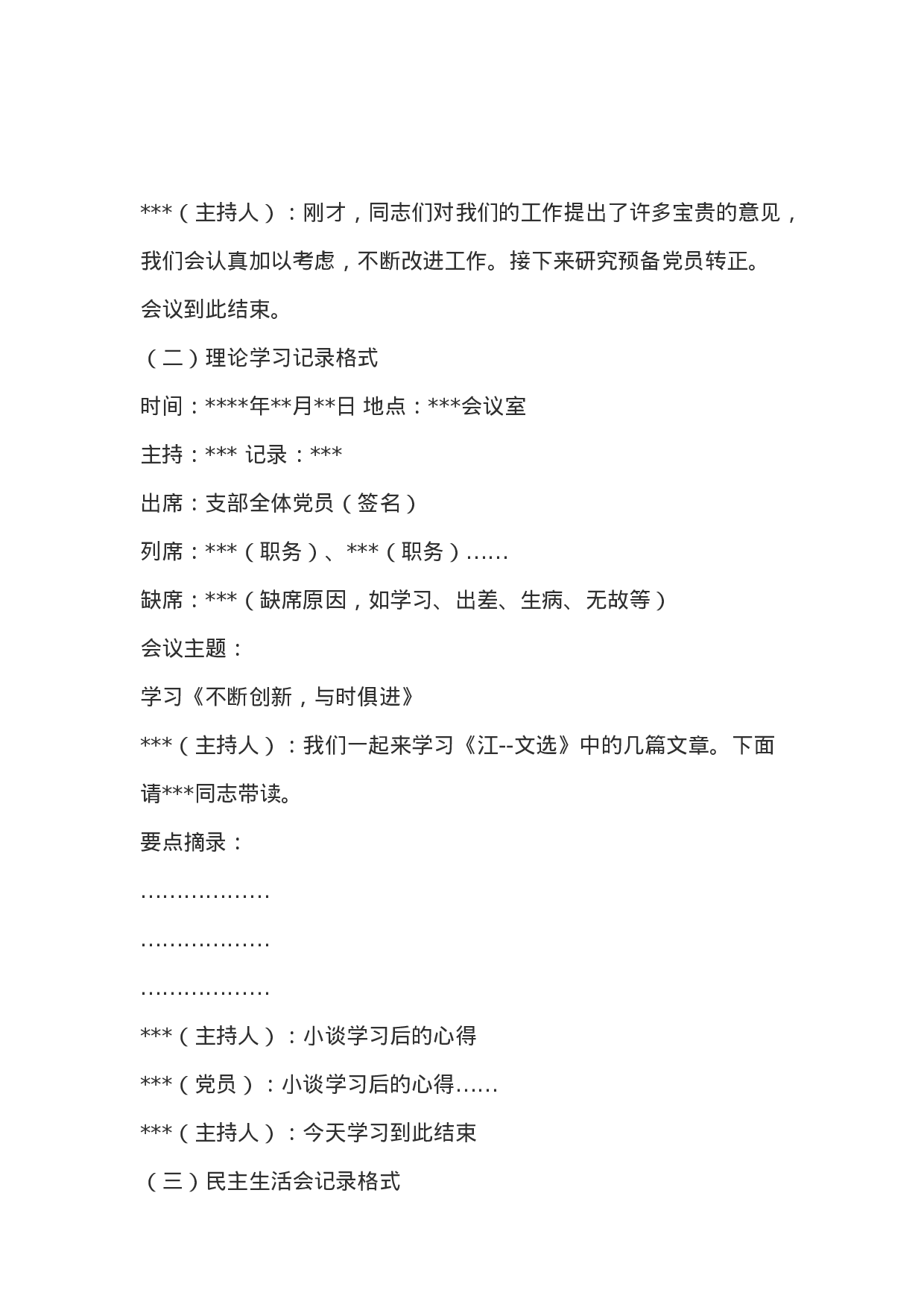 ***（主持人）：刚才，同志们对我们的工作提出了许多宝贵的意见，我们会认真加以考虑，不断改进工作。接下来研究预备党员转正。

会议到此结束。

（二）理论学习记录格式

时间：****年**月**日 地点：***会议室

主持：*** 记录：***

出席：支部全体党员（签名）

列席：***（职务）、***（职务）……

缺席：***（缺席原因，如学习、出差、生病、无故等）

会议主题：

学习《不断创新，与时俱进》

***（主持人）：我们一起来学习《江--文选》中的几篇文章。下面请***同志带读。

要点摘录：

………………

………………

………………

***（主持人）：小谈学习后的心得

***（党员）：小谈学习后的心得……

***（主持人）：今天学习到此结束

（三）民主生活会记录格式